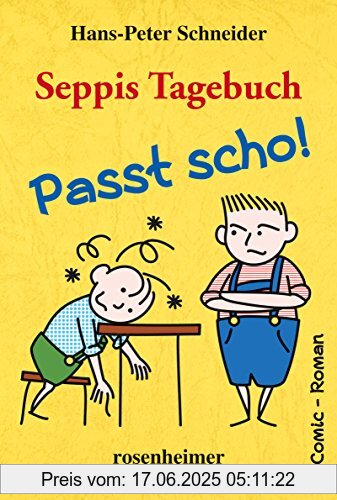 Hans-Peter Schneider

Seppis Tagebuch

Passt scho!

Comic - Roman

rosenheimer

Preis vom: 17.06.2025 05:11:22